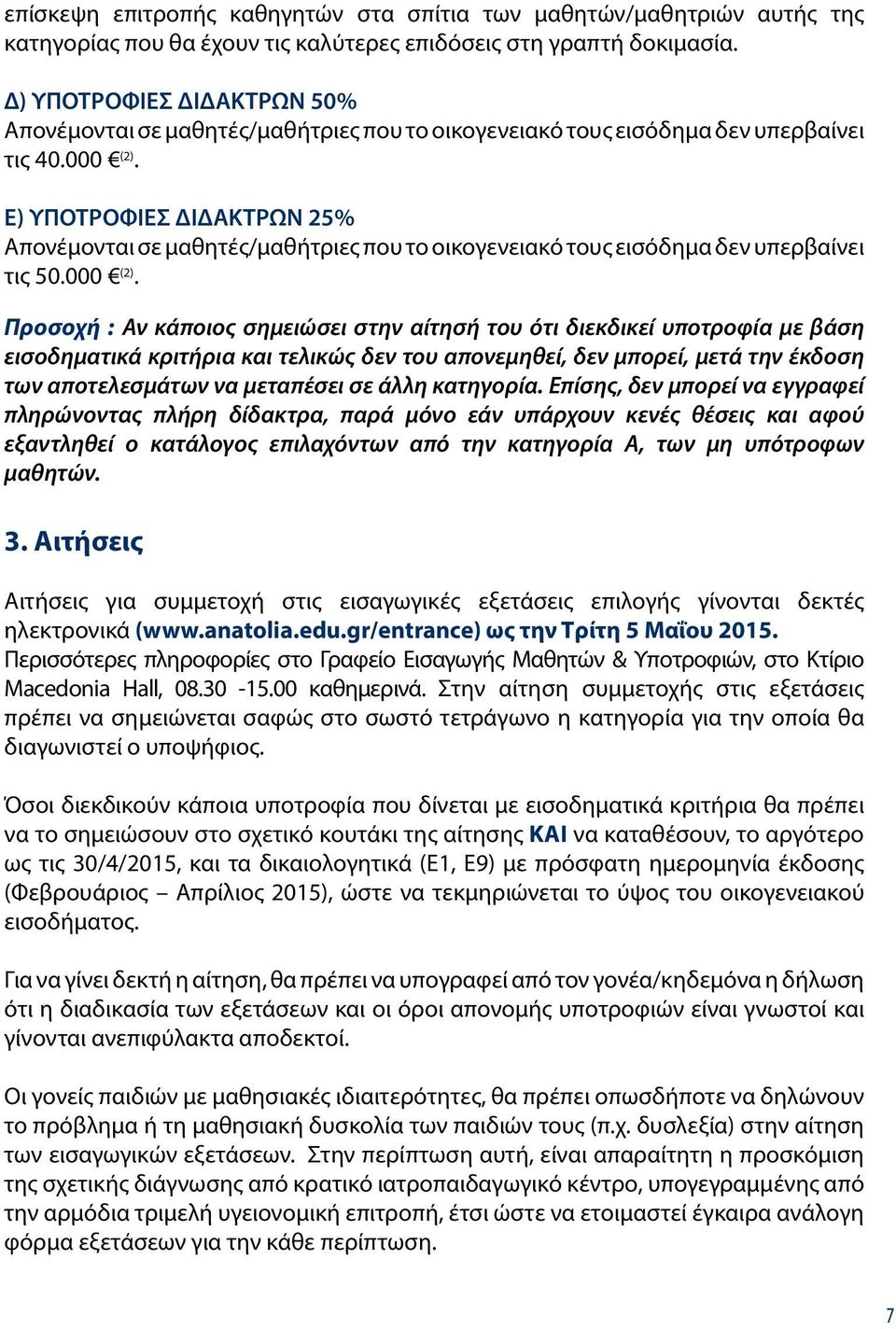 επίσκεψη επιτροπής καθηγητών στα σπίτια των μαθητών/μαθητριών αυτής της κατηγορίας που θα έχουν τις καλύτερες επιδόσεις στη γραπτή δοκιμασία.

Δ) ΥΠΟΤΡΟΦΙΕΣ ΔΙΔΑΚΤΡΩΝ 50%
Απονέμονται σε μαθητές/μαθήτριες που το οικογενειακό τους εισόδημα δεν υπερβαίνει τις 40.000 €$^{(2)}$.

Ε) ΥΠΟΤΡΟΦΙΕΣ ΔΙΔΑΚΤΡΩΝ 25%
Απονέμονται σε μαθητές/μαθήτριες που το οικογενειακό τους εισόδημα δεν υπερβαίνει τις 50.000 €$^{(2)}$.

Προσοχή : Αν κάποιος σημειώσει στην αίτησή του ότι διεκδικεί υποτροφία με βάση εισοδηματικά κριτήρια και τελικώς δεν του απονεμηθεί, δεν μπορεί, μετά την έκδοση των αποτελεσμάτων να μεταπέσει σε άλλη κατηγορία. Επίσης, δεν μπορεί να εγγραφεί πληρώνοντας πλήρη δίδακτρα, παρά μόνο εάν υπάρχουν κενές θέσεις και αφού εξαντληθεί ο κατάλογος επιλαχόντων από την κατηγορία Α, των μη υπότροφων μαθητών.

3. Αιτήσεις

Αιτήσεις για συμμετοχή στις εισαγωγικές εξετάσεις επιλογής γίνονται δεκτές ηλεκτρονικά (www.anatolia.edu.gr/entrance) ως την Τρίτη 5 Μαΐου 2015. Περισσότερες πληροφορίες στο Γραφείο Εισαγωγής Μαθητών & Υποτροφιών, στο Κτίριο Macedonia Hall, 08.30 -15.00 καθημερινά. Στην αίτηση συμμετοχής στις εξετάσεις πρέπει να σημειώνεται σαφώς στο σωστό τετράγωνο η κατηγορία για την οποία θα διαγωνιστεί ο υποψήφιος.

Όσοι διεκδικούν κάποια υποτροφία που δίνεται με εισοδηματικά κριτήρια θα πρέπει να το σημειώσουν στο σχετικό κουτάκι της αίτησης ΚΑΙ να καταθέσουν, το αργότερο ως τις 30/4/2015, και τα δικαιολογητικά (Ε1, Ε9) με πρόσφατη ημερομηνία έκδοσης (Φεβρουάριος – Απρίλιος 2015), ώστε να τεκμηριώνεται το ύψος του οικογενειακού εισοδήματος.

Για να γίνει δεκτή η αίτηση, θα πρέπει να υπογραφεί από τον γονέα/κηδεμόνα η δήλωση ότι η διαδικασία των εξετάσεων και οι όροι απονομής υποτροφιών είναι γνωστοί και γίνονται ανεπιφύλακτα αποδεκτοί.

Οι γονείς παιδιών με μαθησιακές ιδιαιτερότητες, θα πρέπει οπωσδήποτε να δηλώνουν το πρόβλημα ή τη μαθησιακή δυσκολία των παιδιών τους (π.χ. δυσλεξία) στην αίτηση των εισαγωγικών εξετάσεων. Στην περίπτωση αυτή, είναι απαραίτητη η προσκόμιση της σχετικής διάγνωσης από κρατικό ιατροπαιδαγωγικό κέντρο, υπογεγραμμένης από την αρμόδια τριμελή υγειονομική επιτροπή, έτσι ώστε να ετοιμαστεί έγκαιρα ανάλογη φόρμα εξετάσεων για την κάθε περίπτωση.

7